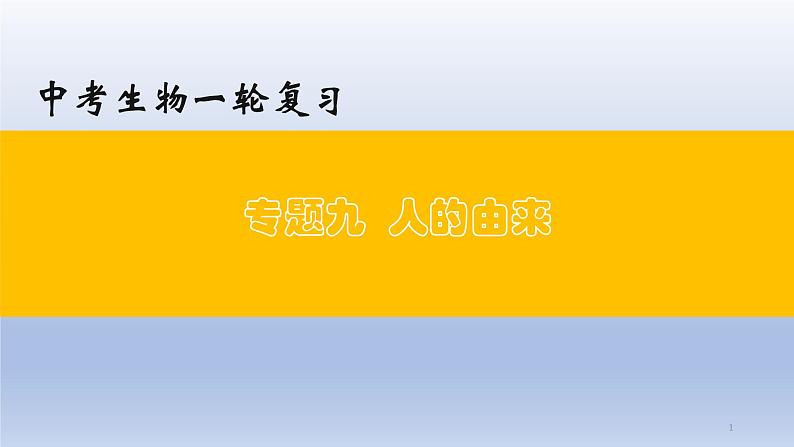 中考生物一轮复习

专题九 人的由来

1